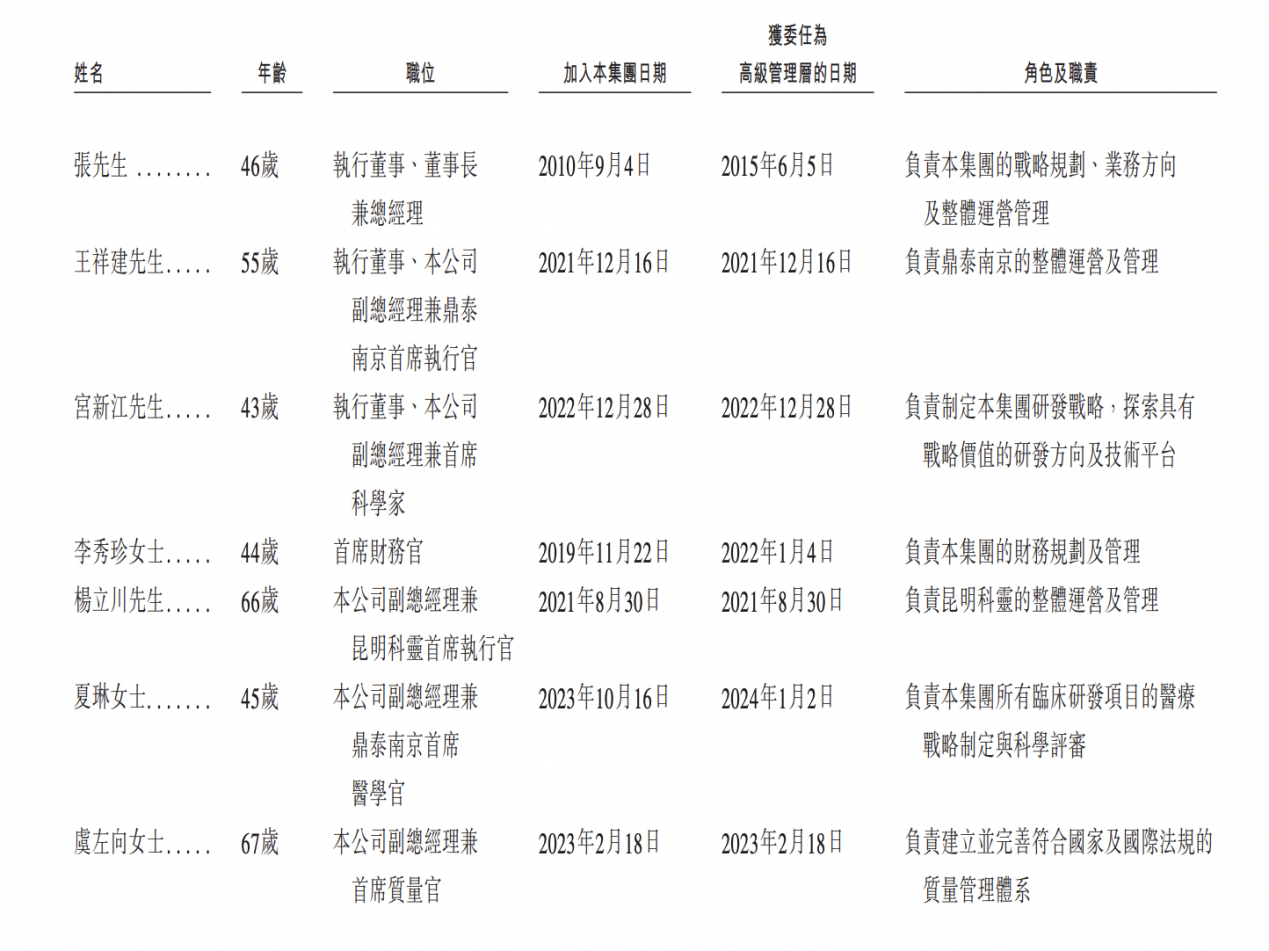 | 姓名 | 年齡 | 職位 | 加入本集團日期 | 獲委任為高級管理層的日期 | 角色及職責 |
|---|---|---|---|---|---|
| 張先生 | 46歲 | 執行董事、董事長兼總經理 | 2010年9月4日 | 2015年6月5日 | 負責本集團的戰略規劃、業務方向及整體運營管理 |
| 王祥建先生 | 55歲 | 執行董事、本公司副總經理兼鼎泰南京首席執行官 | 2021年12月16日 | 2021年12月16日 | 負責鼎泰南京的整體運營及管理 |
| 宮新江先生 | 43歲 | 執行董事、本公司副總經理兼首席科學家 | 2022年12月28日 | 2022年12月28日 | 負責制定本集團研發戰略，探索具有戰略價值的研發方向及技術平台 |
| 李秀珍女士 | 44歲 | 首席財務官 | 2019年11月22日 | 2022年1月4日 | 負責本集團的財務規劃及管理 |
| 楊立川先生 | 66歲 | 本公司副總經理兼昆明科靈首席執行官 | 2021年8月30日 | 2021年8月30日 | 負責昆明科靈的整體運營及管理 |
| 夏琳女士 | 45歲 | 本公司副總經理兼鼎泰南京首席醫學官 | 2023年10月16日 | 2024年1月2日 | 負責本集團所有臨床研發項目的醫療戰略制定與科學評審 |
| 虞左向女士 | 67歲 | 本公司副總經理兼首席質量官 | 2023年2月18日 | 2023年2月18日 | 負責建立並完善符合國家及國際法規的質量管理體系 |